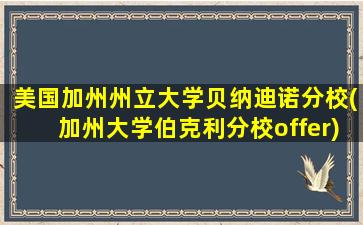 美国加州州立大学贝纳迪诺分校(加州大学伯克利分校offer)